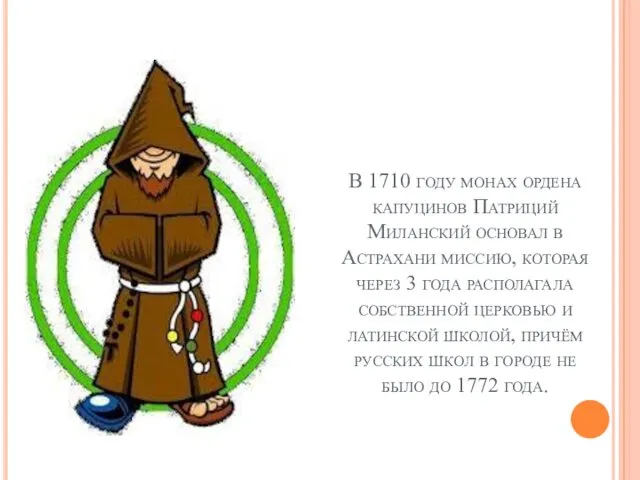 В 1710 году монах ордена капуцинов Патриций Миланский основал в Астрахани миссию, которая через 3 года располагала собственной церковью и латинской школой, причём русских школ в городе не было до 1772 года.